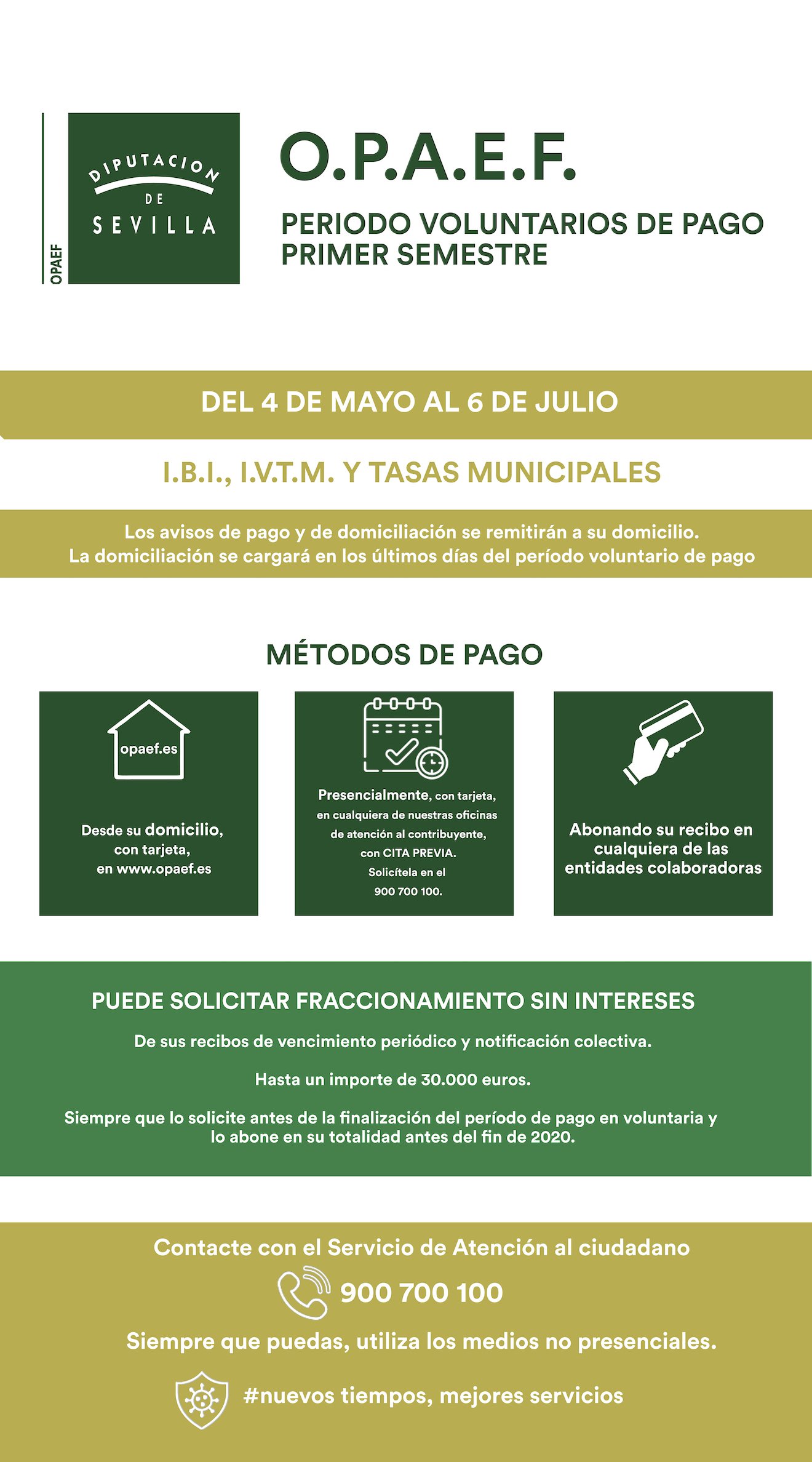 OPAEF

DIPUTACION
DE
SEVILLA

O.P.A.E.F.

PERIODO VOLUNTARIOS DE PAGO
PRIMER SEMESTRE

DEL 4 DE MAYO AL 6 DE JULIO

I.B.I., I.V.T.M. Y TASAS MUNICIPALES

Los avisos de pago y de domiciliación se remitirán a su domicilio.
La domiciliación se cargará en los últimos días del período voluntario de pago

MÉTODOS DE PAGO

opaef.es

Desde su domicilio, con tarjeta, en www.opaef.es

Presencialmente, con tarjeta, en cualquiera de nuestras oficinas de atención al contribuyente, con CITA PREVIA. Solicítela en el 900 700 100.

Abonando su recibo en cualquiera de las entidades colaboradoras

PUEDE SOLICITAR FRACCIONAMIENTO SIN INTERESES

De sus recibos de vencimiento periódico y notificación colectiva.

Hasta un importe de 30.000 euros.

Siempre que lo solicite antes de la finalización del período de pago en voluntaria y lo abone en su totalidad antes del fin de 2020.

Contacte con el Servicio de Atención al ciudadano

900 700 100

Siempre que puedas, utiliza los medios no presenciales.

#nuevos tiempos, mejores servicios